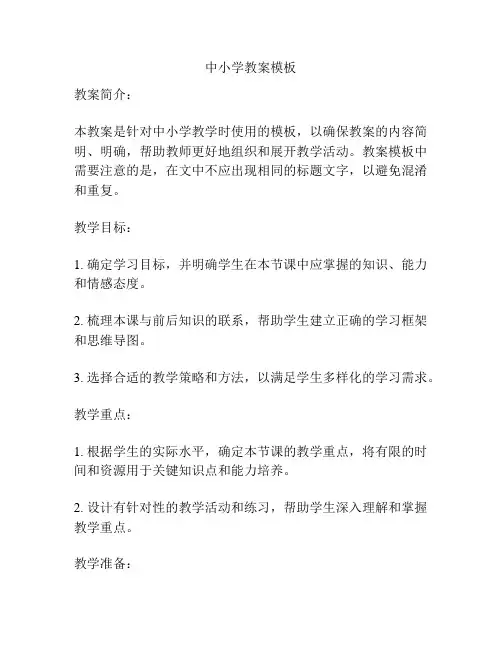 中小学教案模板

教案简介：

本教案是针对中小学教学时使用的模板，以确保教案的内容简明、明确，帮助教师更好地组织和展开教学活动。教案模板中需要注意的是，在文中不应出现相同的标题文字，以避免混淆和重复。

教学目标：

1. 确定学习目标，并明确学生在本节课中应掌握的知识、能力和情感态度。

2. 梳理本课与前后知识的联系，帮助学生建立正确的学习框架和思维导图。

3. 选择合适的教学策略和方法，以满足学生多样化的学习需求。

教学重点：

1. 根据学生的实际水平，确定本节课的教学重点，将有限的时间和资源用于关键知识点和能力培养。

2. 设计有针对性的教学活动和练习，帮助学生深入理解和掌握教学重点。

教学准备：